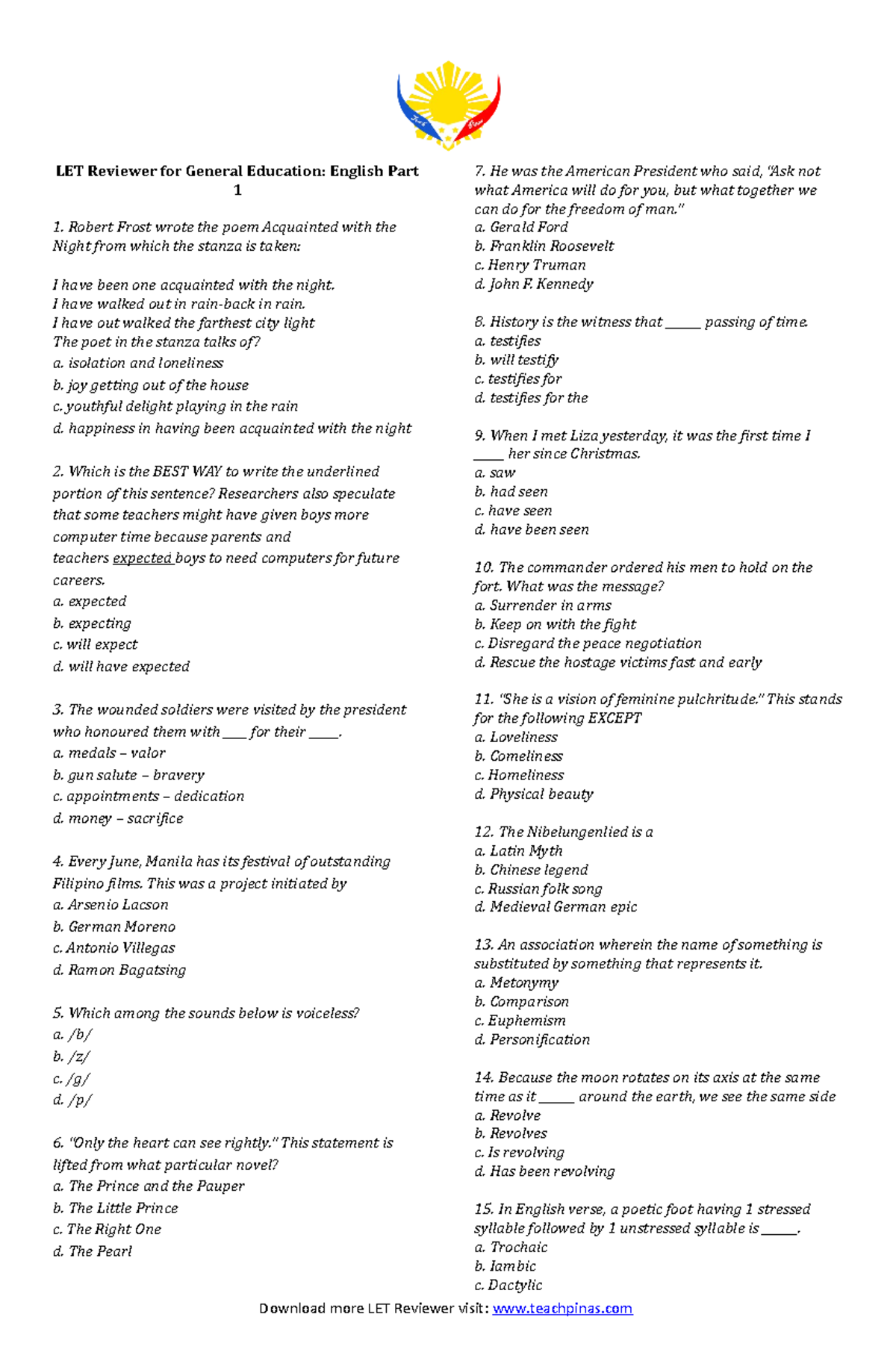 LET Reviewer for General Education: English Part 1

1. Robert Frost wrote the poem Acquainted with the Night from which the stanza is taken:

I have been one acquainted with the night.
I have walked out in rain-back in rain.
I have out walked the farthest city light
The poet in the stanza talks of?
a. isolation and loneliness
b. joy getting out of the house
c. youthful delight playing in the rain
d. happiness in having been acquainted with the night

2. Which is the BEST WAY to write the underlined portion of this sentence? Researchers also speculate that some teachers might have given boys more computer time because parents and teachers expected boys to need computers for future careers.
a. expected
b. expecting
c. will expect
d. will have expected

3. The wounded soldiers were visited by the president who honoured them with ____ for their _____.
a. medals – valor
b. gun salute – bravery
c. appointments – dedication
d. money – sacrifice

4. Every June, Manila has its festival of outstanding Filipino films. This was a project initiated by
a. Arsenio Lacson
b. German Moreno
c. Antonio Villegas
d. Ramon Bagatsing

5. Which among the sounds below is voiceless?
a. /b/
b. /z/
c. /g/
d. /p/

6. "Only the heart can see rightly." This statement is lifted from what particular novel?
a. The Prince and the Pauper
b. The Little Prince
c. The Right One
d. The Pearl

7. He was the American President who said, "Ask not what America will do for you, but what together we can do for the freedom of man."
a. Gerald Ford
b. Franklin Roosevelt
c. Henry Truman
d. John F. Kennedy

8. History is the witness that ______ passing of time.
a. testifies
b. will testify
c. testifies for
d. testifies for the

9. When I met Liza yesterday, it was the first time I _____ her since Christmas.
a. saw
b. had seen
c. have seen
d. have been seen

10. The commander ordered his men to hold on the fort. What was the message?
a. Surrender in arms
b. Keep on with the fight
c. Disregard the peace negotiation
d. Rescue the hostage victims fast and early

11. "She is a vision of feminine pulchritude." This stands for the following EXCEPT
a. Loveliness
b. Comeliness
c. Homeliness
d. Physical beauty

12. The Nibelungenlied is a
a. Latin Myth
b. Chinese legend
c. Russian folk song
d. Medieval German epic

13. An association wherein the name of something is substituted by something that represents it.
a. Metonymy
b. Comparison
c. Euphemism
d. Personification

14. Because the moon rotates on its axis at the same time as it ______ around the earth, we see the same side
a. Revolve
b. Revolves
c. Is revolving
d. Has been revolving

15. In English verse, a poetic foot having 1 stressed syllable followed by 1 unstressed syllable is ______.
a. Trochaic
b. Iambic
c. Dactylic

Download more LET Reviewer visit: www.teachpinas.com